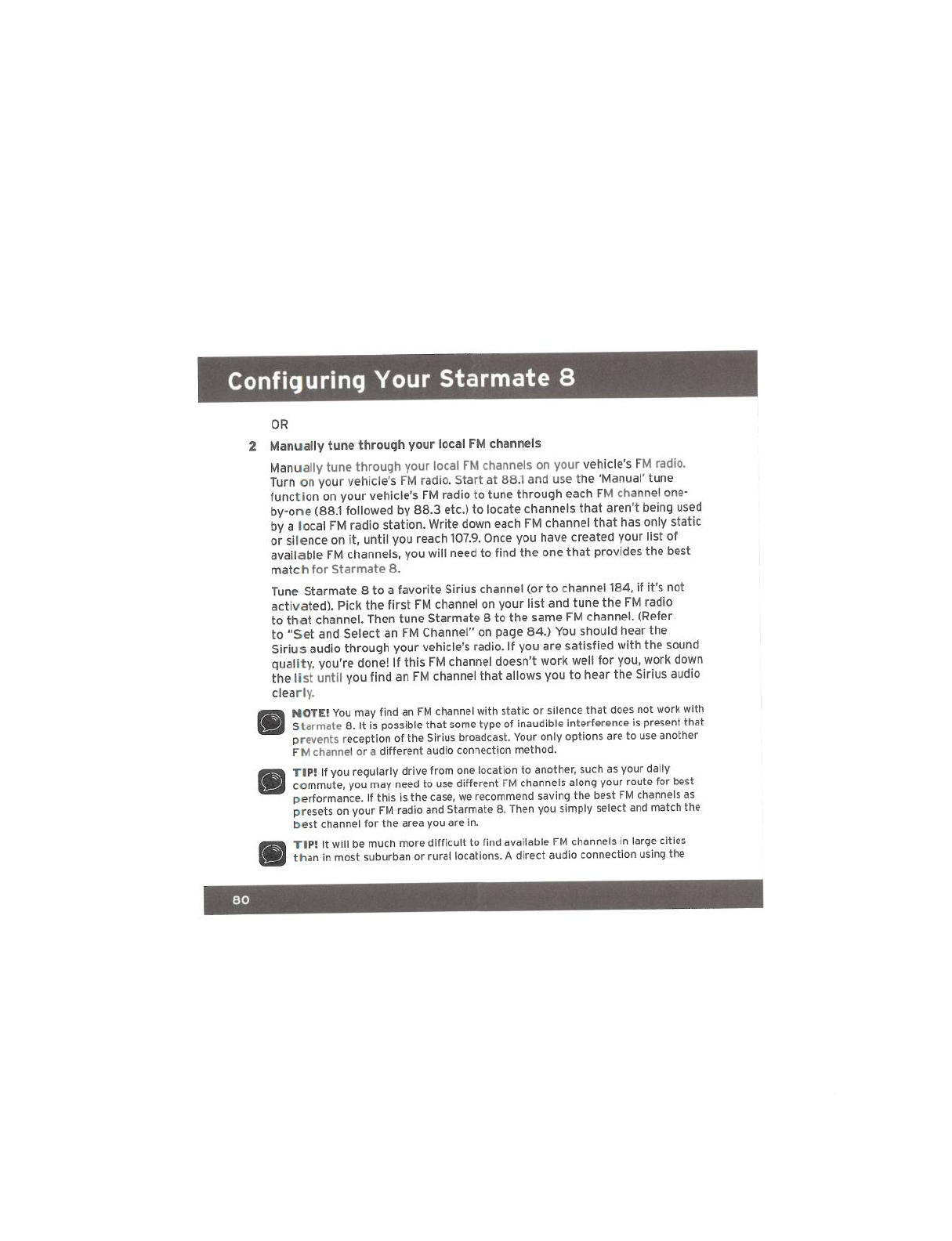 Configuring Your Starmate 8

OR

2 Manually tune through your local FM channels

Manually tune through your local FM channels on your vehicle's FM radio. Turn on your vehicle's FM radio. Start at 88.1 and use the 'Manual' tune function on your vehicle's FM radio to tune through each FM channel one-by-one (88.1 followed by 88.3 etc.) to locate channels that aren't being used by a local FM radio station. Write down each FM channel that has only static or silence on it, until you reach 107.9. Once you have created your list of available FM channels, you will need to find the one that provides the best match for Starmate 8.

Tune Starmate 8 to a favorite Sirius channel (or to channel 184, if it's not activated). Pick the first FM channel on your list and tune the FM radio to that channel. Then tune Starmate 8 to the same FM channel. (Refer to "Set and Select an FM Channel" on page 84.) You should hear the Sirius audio through your vehicle's radio. If you are satisfied with the sound quality, you're done! If this FM channel doesn't work well for you, work down the list until you find an FM channel that allows you to hear the Sirius audio clearly.

NOTE! You may find an FM channel with static or silence that does not work with Starmate 8. It is possible that some type of inaudible interference is present that prevents reception of the Sirius broadcast. Your only options are to use another FM channel or a different audio connection method.

TIP! If you regularly drive from one location to another, such as your daily commute, you may need to use different FM channels along your route for best performance. If this is the case, we recommend saving the best FM channels as presets on your FM radio and Starmate 8. Then you simply select and match the best channel for the area you are in.

TIP! It will be much more difficult to find available FM channels in large cities than in most suburban or rural locations. A direct audio connection using the

80